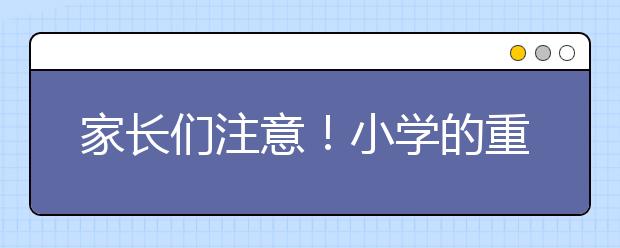 家长们注意！小学的重